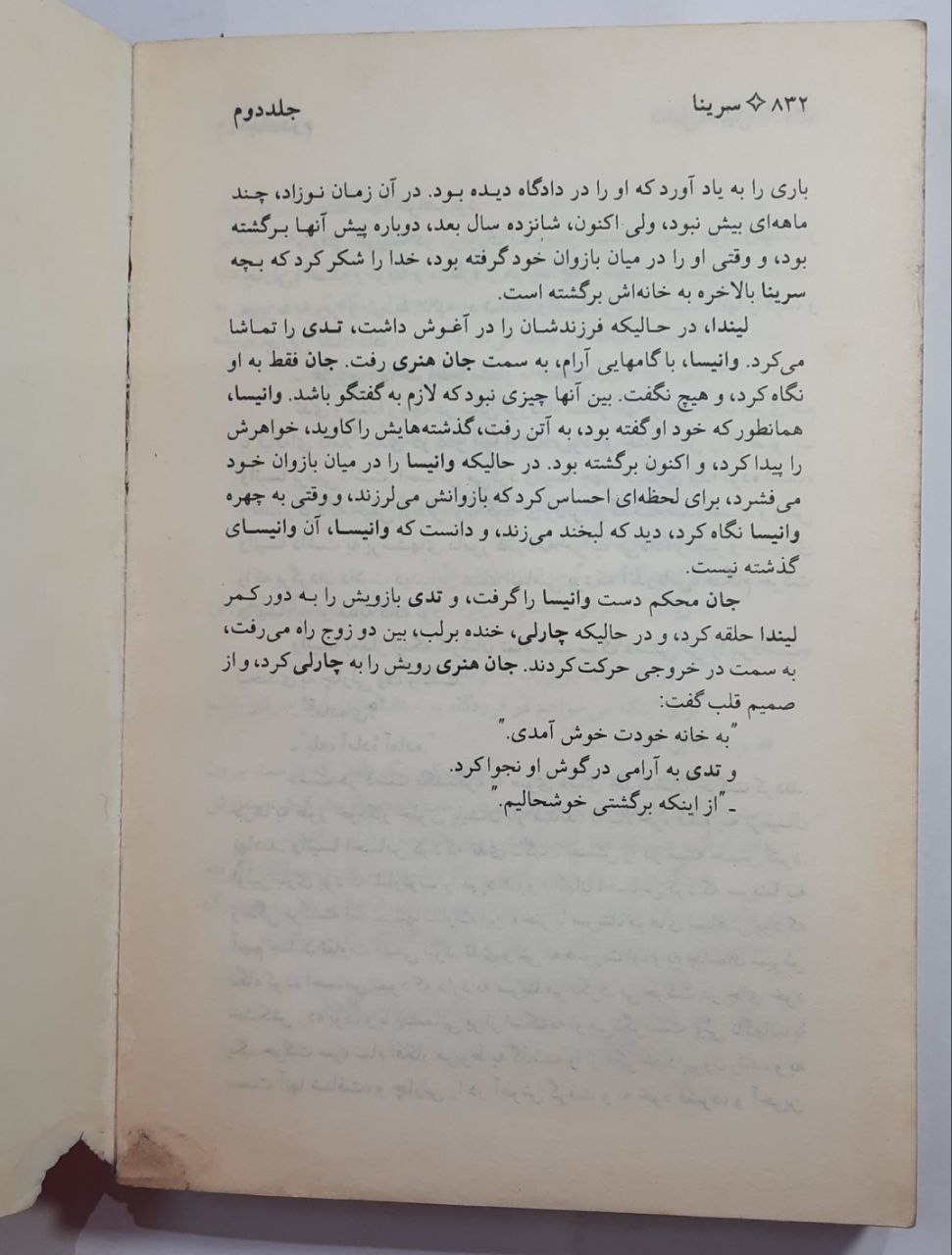 ۸۳۲ ✧ سرینا
جلددوم

باری را به یاد آورد که او را در دادگاه دیده بود. در آن زمان نوزاد، چند ماهه‌ای بیش نبود، ولی اکنون، شانزده سال بعد، دوباره پیش آنها برگشته بود، و وقتی او را در میان بازوان خود گرفته بود، خدا را شکر کرد که بچه سرینا بالاخره به خانه‌اش برگشته است.

لیندا، در حالیکه فرزندشان را در آغوش داشت، تدی را تماشا می‌کرد. وانیسا، با گامهایی آرام، به سمت جان هنری رفت. جان فقط به او نگاه کرد، و هیچ نگفت. بین آنها چیزی نبود که لازم به گفتگو باشد. وانیسا، همانطور که خود او گفته بود، به آتن رفت، گذشته‌هایش را کاوید، خواهرش را پیدا کرد، و اکنون برگشته بود. در حالیکه وانیسا را در میان بازوان خود می‌فشرد، برای لحظه‌ای احساس کرد که بازوانش می‌لرزند، و وقتی به چهره وانیسا نگاه کرد، دید که لبخند می‌زند، و دانست که وانیسا، آن وانیسای گذشته نیست.

جان محکم دست وانیسا را گرفت، و تدی بازویش را به دور کمر لیندا حلقه کرد، و در حالیکه چارلی، خنده برلب، بین دو زوج راه می‌رفت، به سمت در خروجی حرکت کردند. جان هنری رویش را به چارلی کرد، و از صمیم قلب گفت:

"به خانه خودت خوش آمدی."

و تدی به آرامی در گوش او نجوا کرد.

ـ "از اینکه برگشتی خوشحالیم."